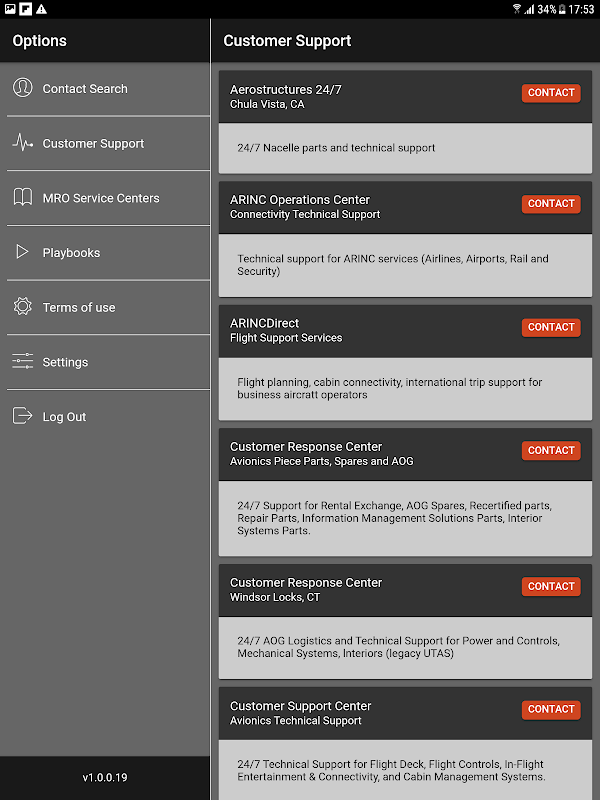 34% 17:53

Options

Contact Search

Customer Support

MRO Service Centers

Playbooks

Terms of use

Settings

Log Out

v1.0.0.19

Customer Support

Aerostructures 24/7
Chula Vista, CA
CONTACT

24/7 Nacelle parts and technical support

ARINC Operations Center
Connectivity Technical Support
CONTACT

Technical support for ARINC services (Airlines, Airports, Rail and Security)

ARINCDirect
Flight Support Services
CONTACT

Flight planning, cabin connectivity, international trip support for business aircraft operators

Customer Response Center
Avionics Piece Parts, Spares and AOG
CONTACT

24/7 Support for Rental Exchange, AOG Spares, Recertified parts, Repair Parts, Information Management Solutions Parts, Interior Systems Parts.

Customer Response Center
Windsor Locks, CT
CONTACT

24/7 AOG Logistics and Technical Support for Power and Controls, Mechanical Systems, Interiors (legacy UTAS)

Customer Support Center
Avionics Technical Support
CONTACT

24/7 Technical Support for Flight Deck, Flight Controls, In-Flight Entertainment & Connectivity, and Cabin Management Systems.